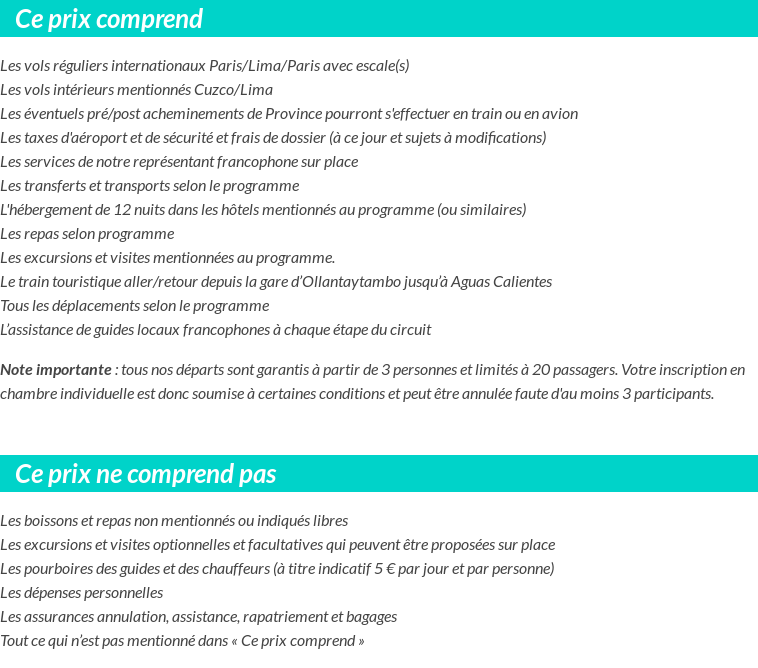 Ce prix comprend

Les vols réguliers internationaux Paris/Lima/Paris avec escale(s)
Les vols intérieurs mentionnés Cuzco/Lima
Les éventuels pré/post acheminements de Province pourront s'effectuer en train ou en avion
Les taxes d'aéroport et de sécurité et frais de dossier (à ce jour et sujets à modifications)
Les services de notre représentant francophone sur place
Les transferts et transports selon le programme
L'hébergement de 12 nuits dans les hôtels mentionnés au programme (ou similaires)
Les repas selon programme
Les excursions et visites mentionnées au programme.
Le train touristique aller/retour depuis la gare d'Ollantaytambo jusqu'à Aguas Calientes
Tous les déplacements selon le programme
L'assistance de guides locaux francophones à chaque étape du circuit

Note importante : tous nos départs sont garantis à partir de 3 personnes et limités à 20 passagers. Votre inscription en chambre individuelle est donc soumise à certaines conditions et peut être annulée faute d'au moins 3 participants.

Ce prix ne comprend pas

Les boissons et repas non mentionnés ou indiqués libres
Les excursions et visites optionnelles et facultatives qui peuvent être proposées sur place
Les pourboires des guides et des chauffeurs (à titre indicatif 5 € par jour et par personne)
Les dépenses personnelles
Les assurances annulation, assistance, rapatriement et bagages
Tout ce qui n'est pas mentionné dans « Ce prix comprend »